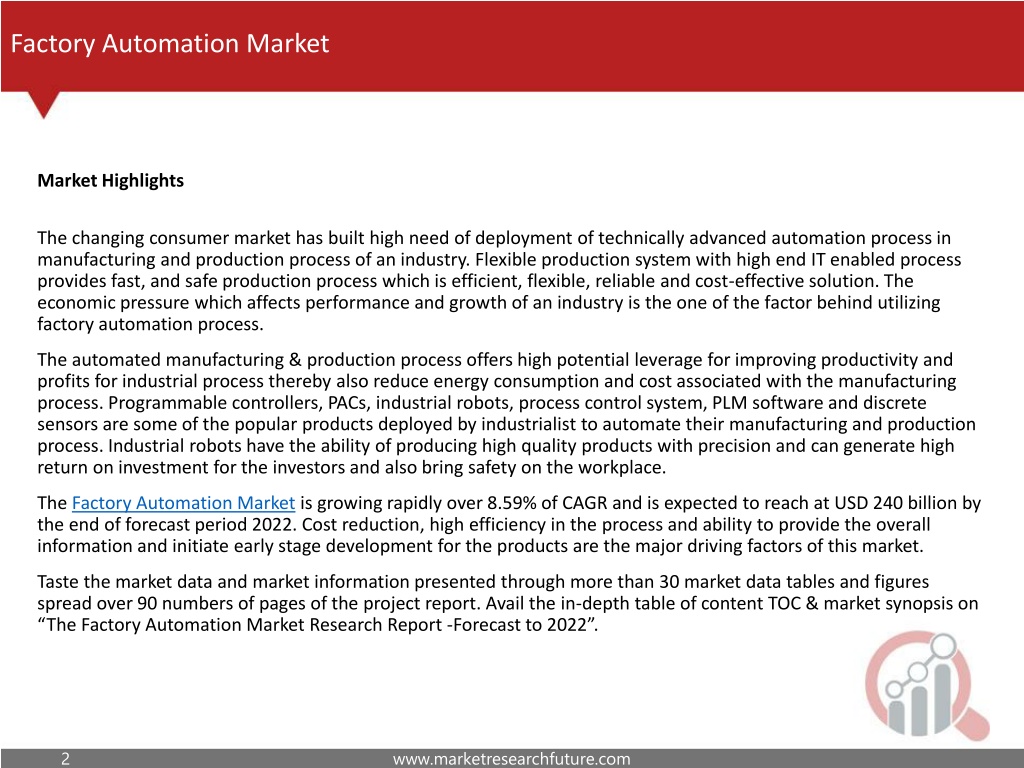 Factory Automation Market

Market Highlights

The changing consumer market has built high need of deployment of technically advanced automation process in manufacturing and production process of an industry. Flexible production system with high end IT enabled process provides fast, and safe production process which is efficient, flexible, reliable and cost-effective solution. The economic pressure which affects performance and growth of an industry is the one of the factor behind utilizing factory automation process.

The automated manufacturing & production process offers high potential leverage for improving productivity and profits for industrial process thereby also reduce energy consumption and cost associated with the manufacturing process. Programmable controllers, PACs, industrial robots, process control system, PLM software and discrete sensors are some of the popular products deployed by industrialist to automate their manufacturing and production process. Industrial robots have the ability of producing high quality products with precision and can generate high return on investment for the investors and also bring safety on the workplace.

The Factory Automation Market is growing rapidly over 8.59% of CAGR and is expected to reach at USD 240 billion by the end of forecast period 2022. Cost reduction, high efficiency in the process and ability to provide the overall information and initiate early stage development for the products are the major driving factors of this market.

Taste the market data and market information presented through more than 30 market data tables and figures spread over 90 numbers of pages of the project report. Avail the in-depth table of content TOC & market synopsis on “The Factory Automation Market Research Report -Forecast to 2022”.

2

www.marketresearchfuture.com